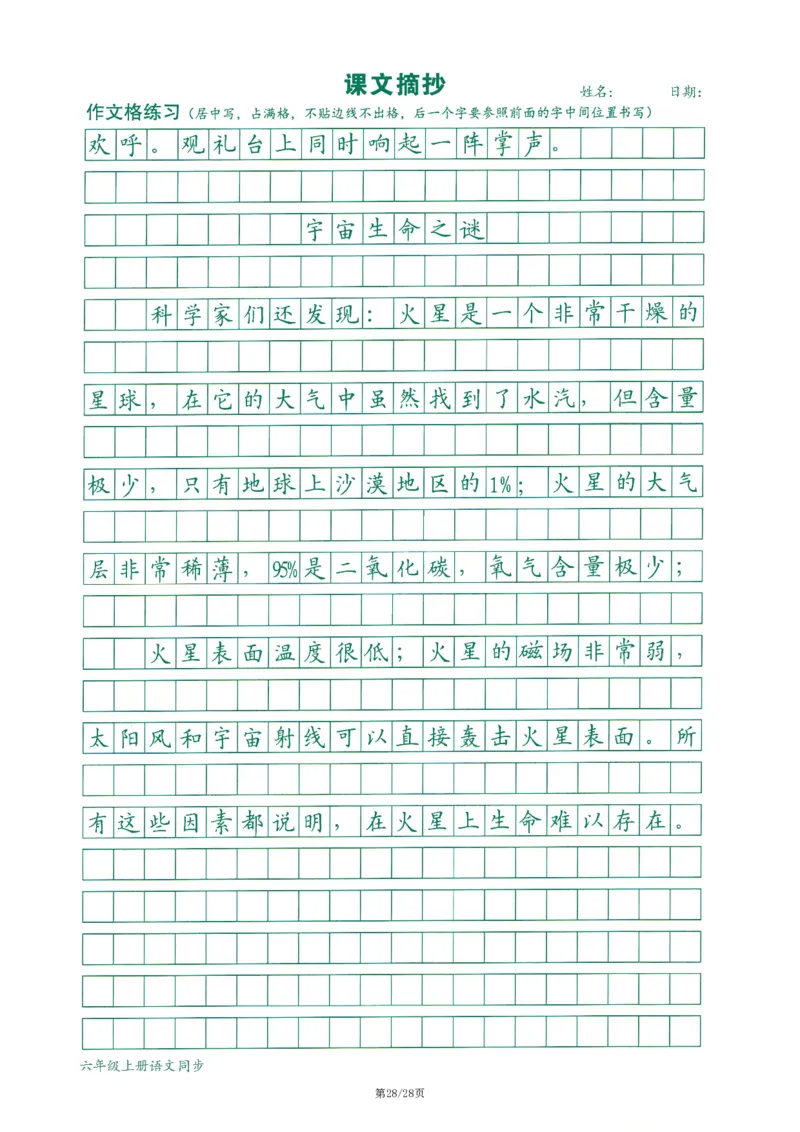 课文摘抄

姓名：　　日期：

作文格练习（居中写，占满格，不贴边线不出格，后一个字要参照前面的字中间位置书写）

欢呼。观礼台上同时响起一阵掌声。

宇宙生命之谜

科学家们还发现：火星是一个非常干燥的星球，在它的大气中虽然找到了水汽，但含量极少，只有地球上沙漠地区的1%；火星的大气层非常稀薄，95%是二氧化碳，氧气含量极少；

火星表面温度很低；火星的磁场非常弱，太阳风和宇宙射线可以直接轰击火星表面。所有这些因素都说明，在火星上生命难以存在。

六年级上册语文同步

第28/28页